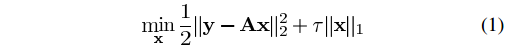 $$\min_{\mathbf{x}} \frac{1}{2}\|\mathbf{y} - \mathbf{A}\mathbf{x}\|_2^2 + \tau\|\mathbf{x}\|_1 \quad (1)$$